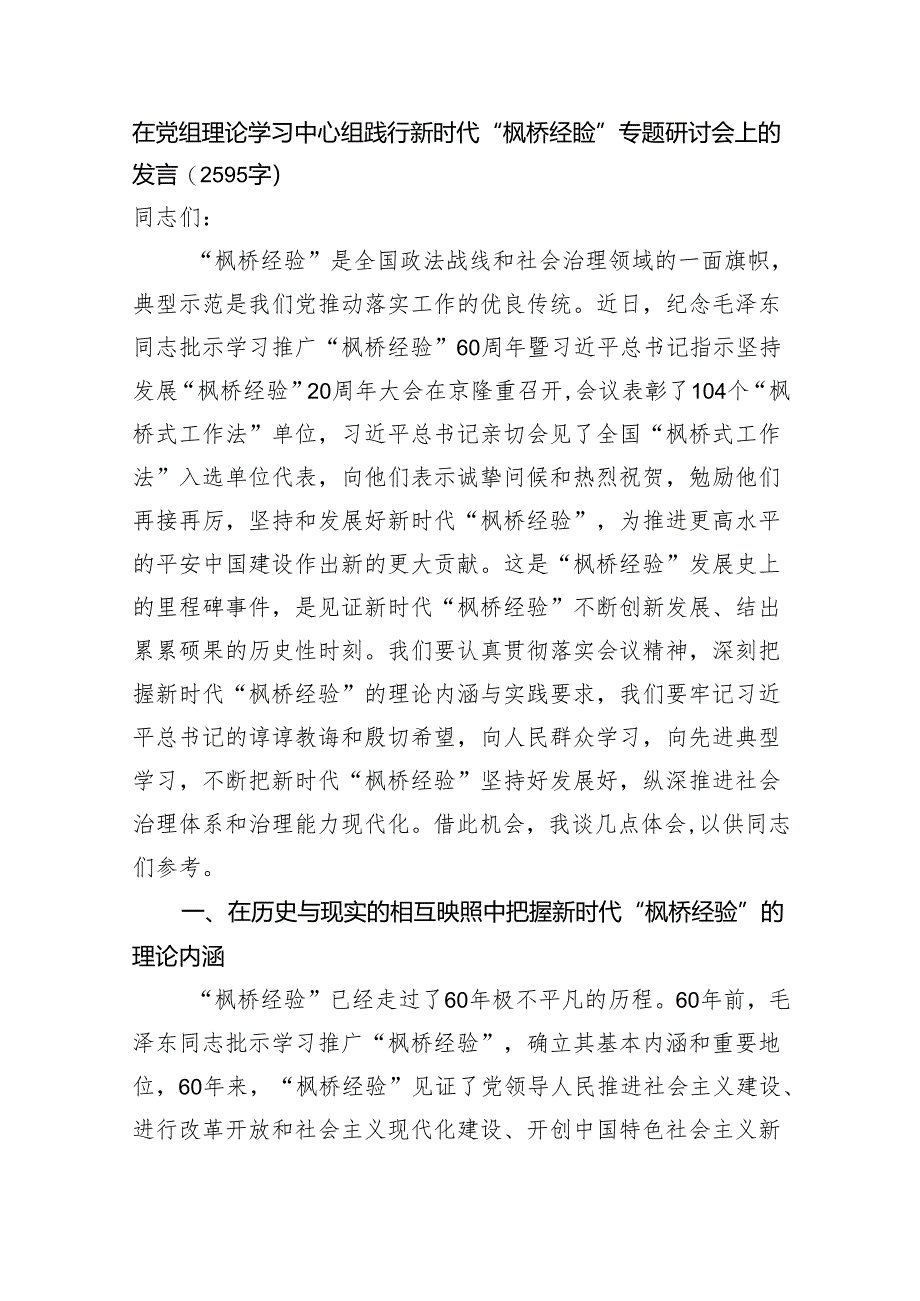 在党组理论学习中心组践行新时代“枫桥经验”专题研讨会上的发言（2595字）

同志们：

“枫桥经验”是全国政法战线和社会治理领域的一面旗帜，典型示范是我们党推动落实工作的优良传统。近日，纪念毛泽东同志批示学习推广“枫桥经验”60周年暨习近平总书记指示坚持发展“枫桥经验”20周年大会在京隆重召开，会议表彰了104个“枫桥式工作法”单位，习近平总书记亲切会见了全国“枫桥式工作法”入选单位代表，向他们表示诚挚问候和热烈祝贺，勉励他们再接再厉，坚持和发展好新时代“枫桥经验”，为推进更高水平的平安中国建设作出新的更大贡献。这是“枫桥经验”发展史上的里程碑事件，是见证新时代“枫桥经验”不断创新发展、结出累累硕果的历史性时刻。我们要认真贯彻落实会议精神，深刻把握新时代“枫桥经验”的理论内涵与实践要求，我们要牢记习近平总书记的谆谆教诲和殷切希望，向人民群众学习，向先进典型学习，不断把新时代“枫桥经验”坚持好发展好，纵深推进社会治理体系和治理能力现代化。借此机会，我谈几点体会，以供同志们参考。

一、在历史与现实的相互映照中把握新时代“枫桥经验”的理论内涵

“枫桥经验”已经走过了60年极不平凡的历程。60年前，毛泽东同志批示学习推广“枫桥经验”，确立其基本内涵和重要地位，60年来，“枫桥经验”见证了党领导人民推进社会主义建设、进行改革开放和社会主义现代化建设、开创中国特色社会主义新